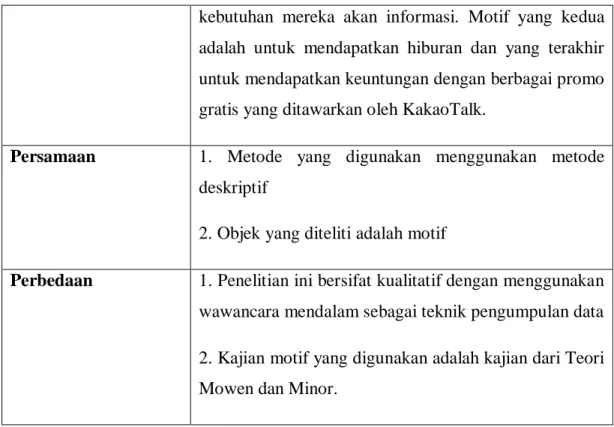 |  | kebutuhan mereka akan informasi. Motif yang kedua adalah untuk mendapatkan hiburan dan yang terakhir untuk mendapatkan keuntungan dengan berbagai promo gratis yang ditawarkan oleh KakaoTalk. |
|---|---|
| Persamaan | 1. Metode yang digunakan menggunakan metode deskriptif 2. Objek yang diteliti adalah motif |
| Perbedaan | 1. Penelitian ini bersifat kualitatif dengan menggunakan wawancara mendalam sebagai teknik pengumpulan data 2. Kajian motif yang digunakan adalah kajian dari Teori Mowen dan Minor. |